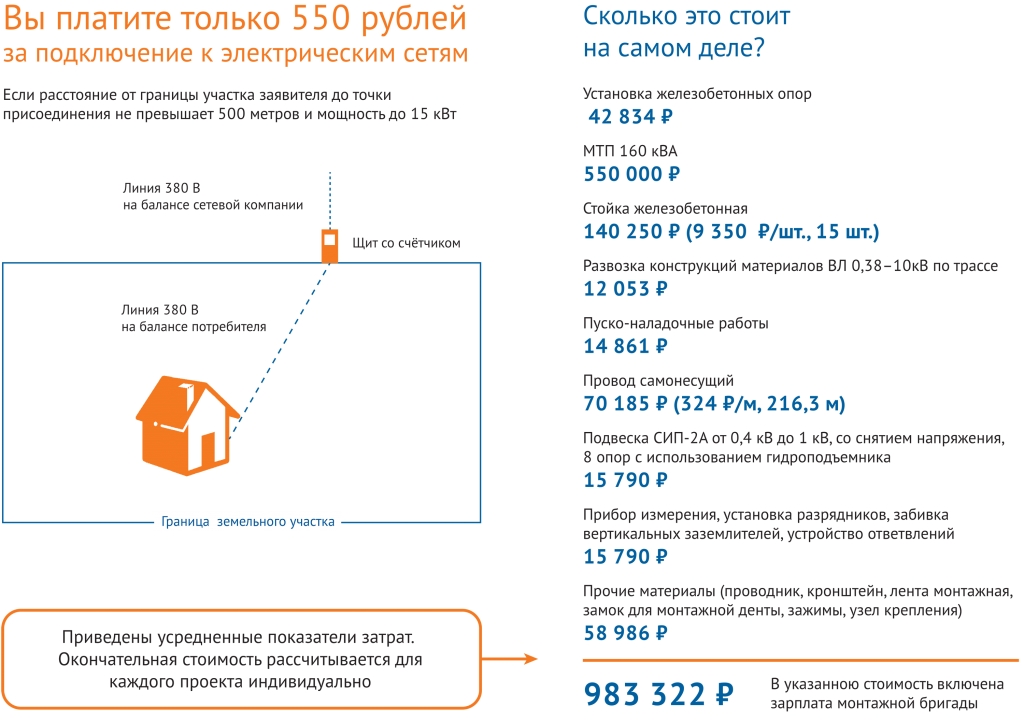 Вы платите только 550 рублей
за подключение к электрическим сетям

Если расстояние от границы участка заявителя до точки присоединения не превышает 500 метров и мощность до 15 кВт

Линия 380 В
на балансе сетевой компании

Щит со счётчиком

Линия 380 В
на балансе потребителя

Граница земельного участка

Приведены усредненные показатели затрат. Окончательная стоимость рассчитывается для каждого проекта индивидуально

Сколько это стоит
на самом деле?

Установка железобетонных опор
42 834 ₽

МТП 160 кВА
550 000 ₽

Стойка железобетонная
140 250 ₽ (9 350 ₽/шт., 15 шт.)

Развозка конструкций материалов ВЛ 0,38–10кВ по трассе
12 053 ₽

Пуско-наладочные работы
14 861 ₽

Провод самонесущий
70 185 ₽ (324 ₽/м, 216,3 м)

Подвеска СИП-2А от 0,4 кВ до 1 кВ, со снятием напряжения, 8 опор с использованием гидроподъемника
15 790 ₽

Прибор измерения, установка разрядников, забивка вертикальных заземлителей, устройство ответвлений
15 790 ₽

Прочие материалы (проводник, кронштейн, лента монтажная, замок для монтажной денты, зажимы, узел крепления)
58 986 ₽

983 322 ₽

В указанною стоимость включена зарплата монтажной бригады